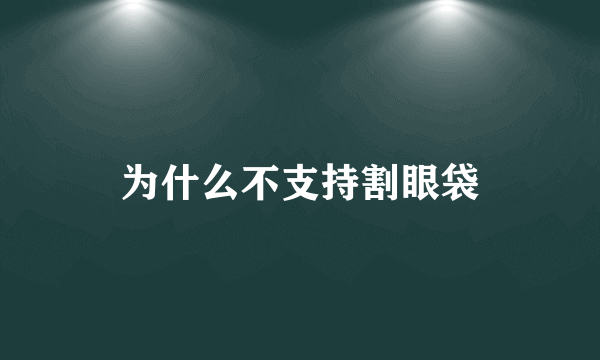 为什么不支持割眼袋